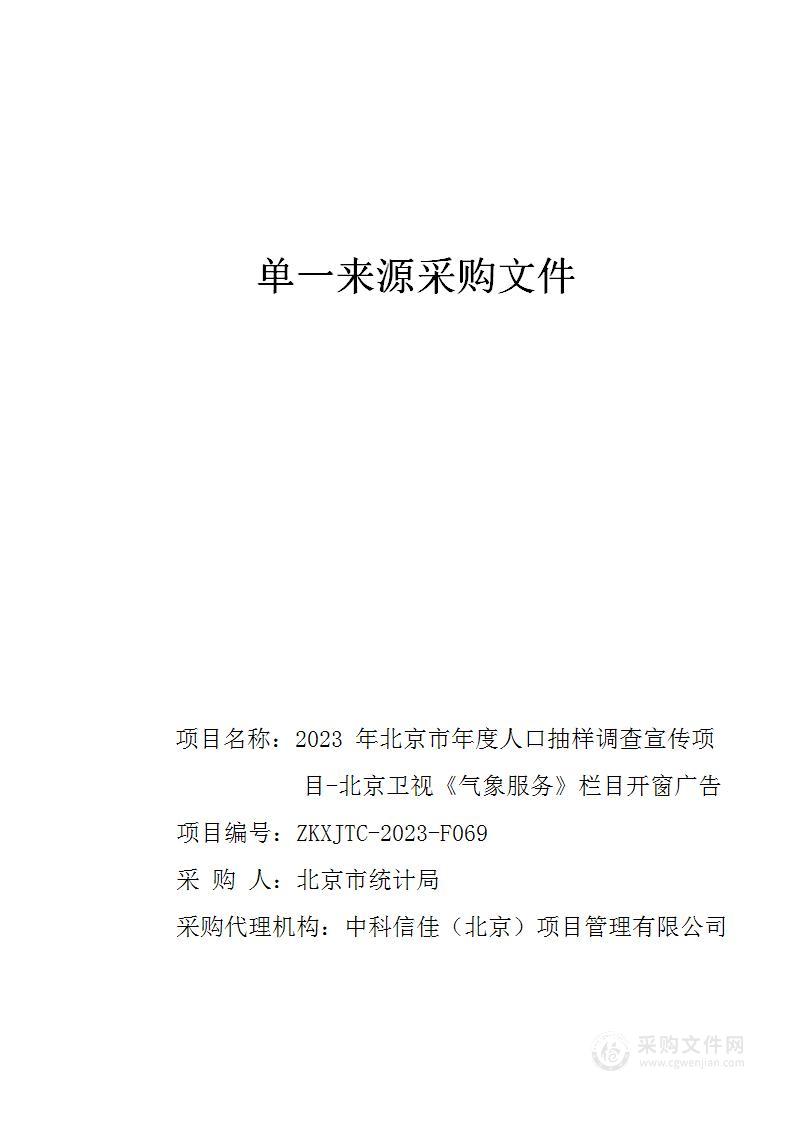 单一来源采购文件

项目名称：2023 年北京市年度人口抽样调查宣传项目-北京卫视《气象服务》栏目开窗广告

项目编号：ZKXJTC-2023-F069

采 购 人：北京市统计局

采购代理机构：中科信佳（北京）项目管理有限公司

采购文件网
www.cgwenjian.com